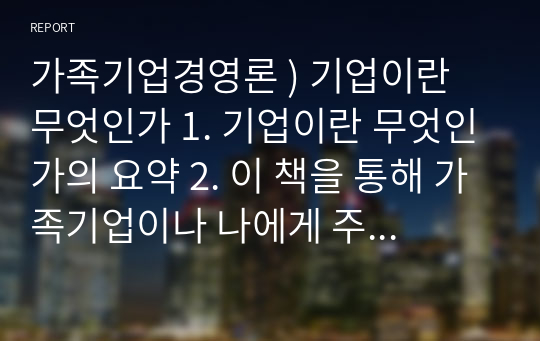 REPORT

가족기업경영론 ) 기업이란 무엇인가 1. 기업이란 무엇인가의 요약 2. 이 책을 통해 가족기업이나 나에게 주...